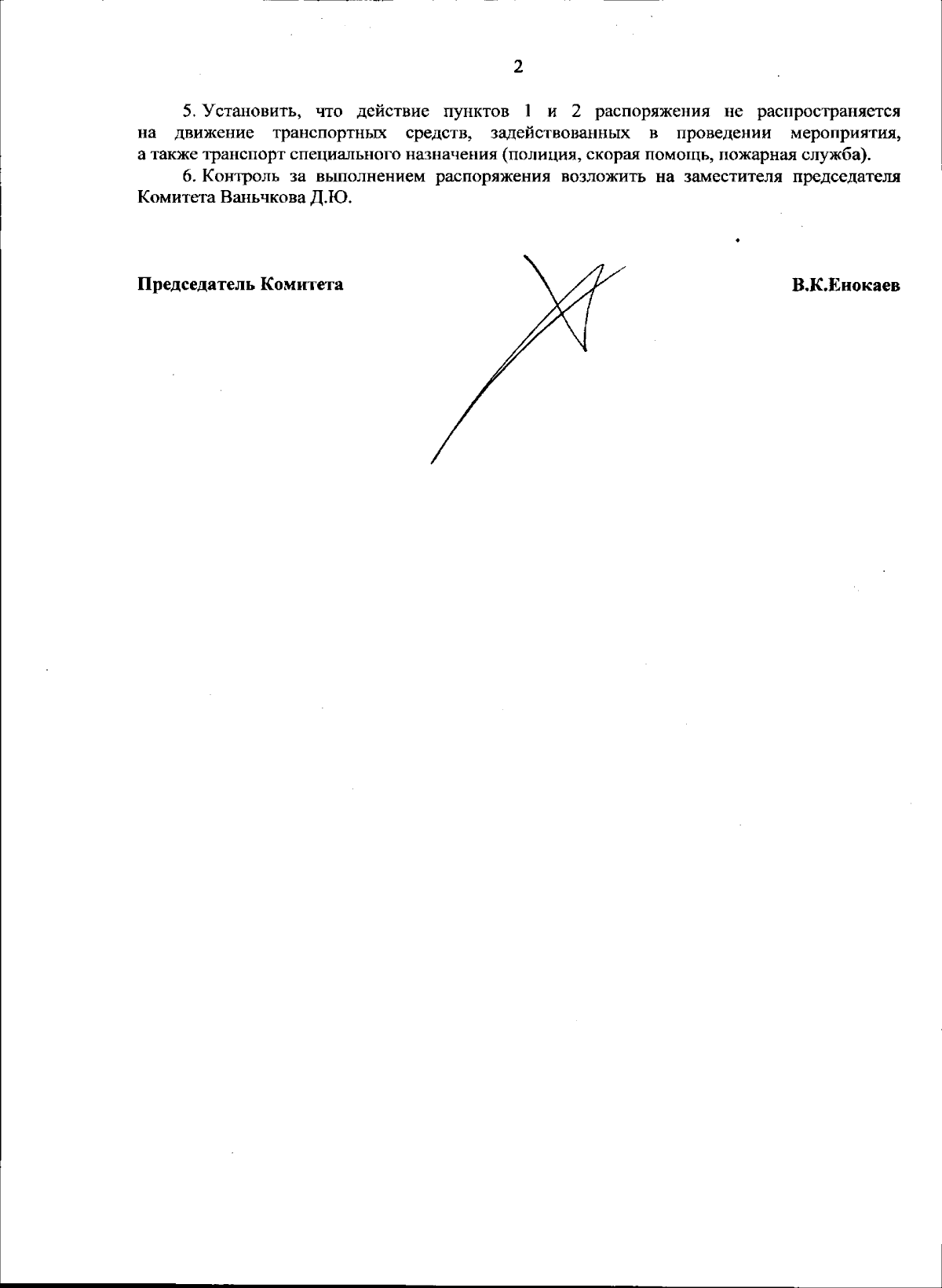 2

5. Установить, что действие пунктов 1 и 2 распоряжения не распространяется на движение транспортных средств, задействованных в проведении мероприятия, а также транспорт специального назначения (полиция, скорая помощь, пожарная служба).

6. Контроль за выполнением распоряжения возложить на заместителя председателя Комитета Ваньчкова Д.Ю.

Председатель Комитета

В.К.Енокаев